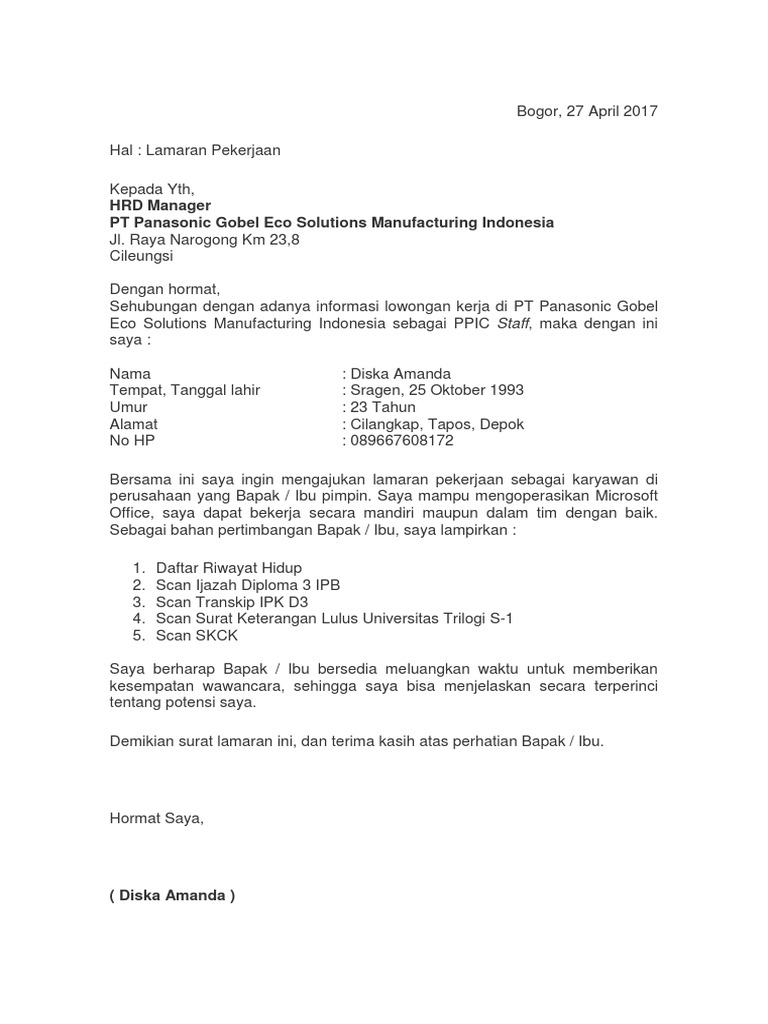 Bogor, 27 April 2017

Hal : Lamaran Pekerjaan

Kepada Yth,
HRD Manager
PT Panasonic Gobel Eco Solutions Manufacturing Indonesia
Jl. Raya Narogong Km 23,8
Cileungsi

Dengan hormat,
Sehubungan dengan adanya informasi lowongan kerja di PT Panasonic Gobel Eco Solutions Manufacturing Indonesia sebagai PPIC Staff, maka dengan ini saya :

Nama : Diska Amanda
Tempat, Tanggal lahir : Sragen, 25 Oktober 1993
Umur : 23 Tahun
Alamat : Cilangkap, Tapos, Depok
No HP : 089667608172

Bersama ini saya ingin mengajukan lamaran pekerjaan sebagai karyawan di perusahaan yang Bapak / Ibu pimpin. Saya mampu mengoperasikan Microsoft Office, saya dapat bekerja secara mandiri maupun dalam tim dengan baik. Sebagai bahan pertimbangan Bapak / Ibu, saya lampirkan :

1. Daftar Riwayat Hidup
2. Scan Ijazah Diploma 3 IPB
3. Scan Transkip IPK D3
4. Scan Surat Keterangan Lulus Universitas Trilogi S-1
5. Scan SKCK

Saya berharap Bapak / Ibu bersedia meluangkan waktu untuk memberikan kesempatan wawancara, sehingga saya bisa menjelaskan secara terperinci tentang potensi saya.

Demikian surat lamaran ini, dan terima kasih atas perhatian Bapak / Ibu.

Hormat Saya,

( Diska Amanda )